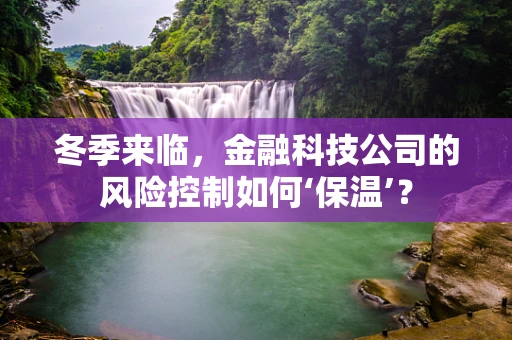 冬季来临，金融科技公司的风险控制如何‘保温’？